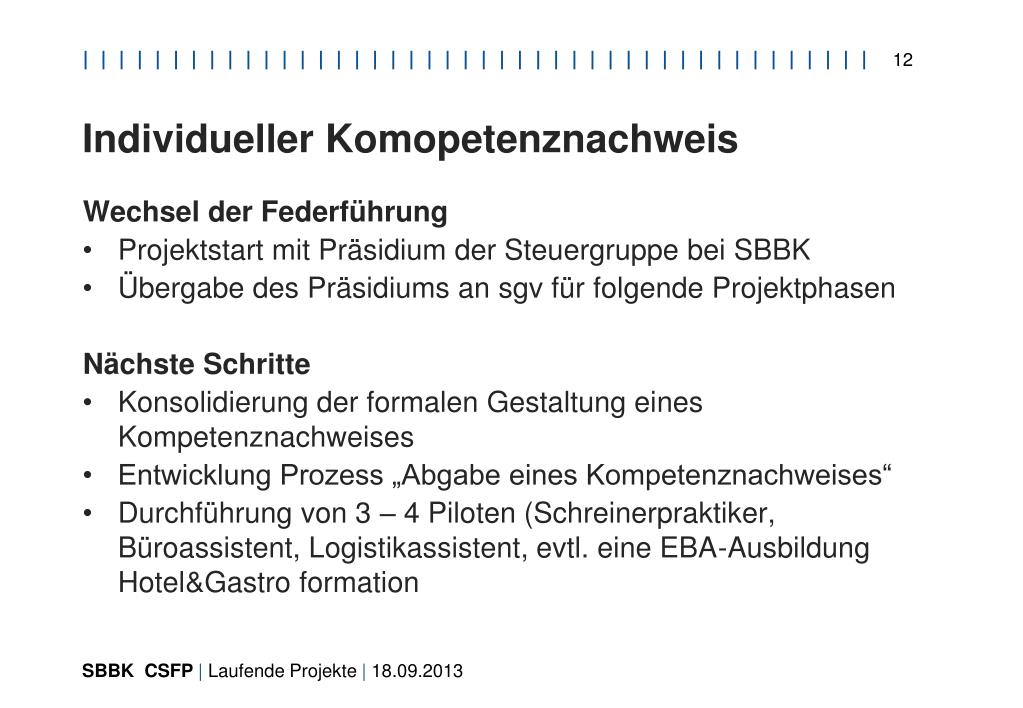 12

Individueller Komopetenznachweis

Wechsel der Federführung
• Projektstart mit Präsidium der Steuergruppe bei SBBK
• Übergabe des Präsidiums an sgv für folgende Projektphasen

Nächste Schritte
• Konsolidierung der formalen Gestaltung eines Kompetenznachweises
• Entwicklung Prozess „Abgabe eines Kompetenznachweises“
• Durchführung von 3 – 4 Piloten (Schreinerpraktiker, Büroassistent, Logistikassistent, evtl. eine EBA-Ausbildung Hotel&Gastro formation

SBBK CSFP | Laufende Projekte | 18.09.2013